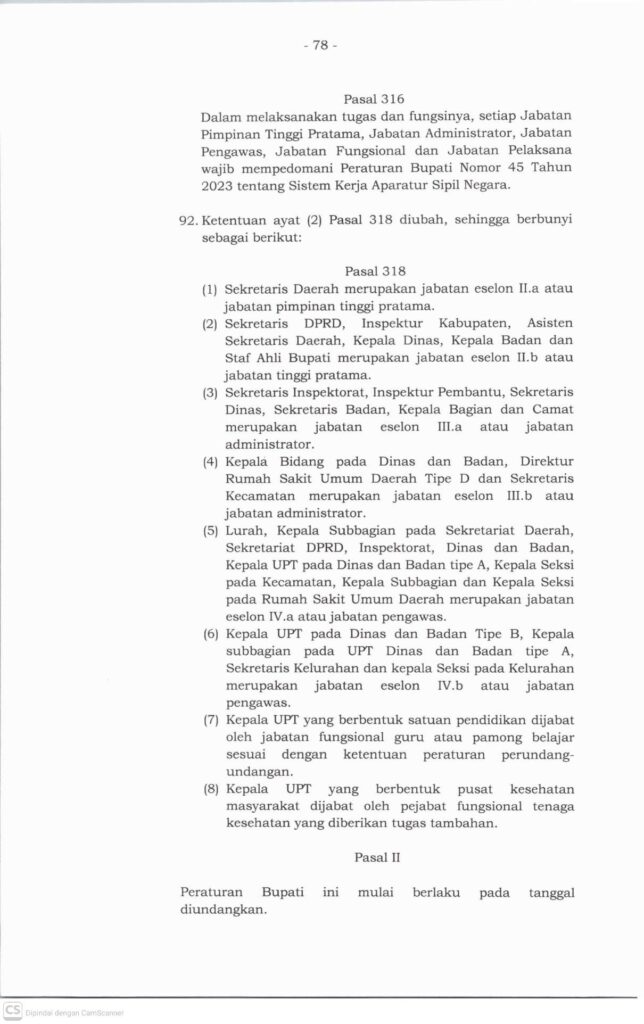 - 78 -

Pasal 316
Dalam melaksanakan tugas dan fungsinya, setiap Jabatan Pimpinan Tinggi Pratama, Jabatan Administrator, Jabatan Pengawas, Jabatan Fungsional dan Jabatan Pelaksana wajib mempedomani Peraturan Bupati Nomor 45 Tahun 2023 tentang Sistem Kerja Aparatur Sipil Negara.

92. Ketentuan ayat (2) Pasal 318 diubah, sehingga berbunyi sebagai berikut:

Pasal 318
(1) Sekretaris Daerah merupakan jabatan eselon II.a atau jabatan pimpinan tinggi pratama.
(2) Sekretaris DPRD, Inspektur Kabupaten, Asisten Sekretaris Daerah, Kepala Dinas, Kepala Badan dan Staf Ahli Bupati merupakan jabatan eselon II.b atau jabatan tinggi pratama.
(3) Sekretaris Inspektorat, Inspektur Pembantu, Sekretaris Dinas, Sekretaris Badan, Kepala Bagian dan Camat merupakan jabatan eselon III.a atau jabatan administrator.
(4) Kepala Bidang pada Dinas dan Badan, Direktur Rumah Sakit Umum Daerah Tipe D dan Sekretaris Kecamatan merupakan jabatan eselon III.b atau jabatan administrator.
(5) Lurah, Kepala Subbagian pada Sekretariat Daerah, Sekretariat DPRD, Inspektorat, Dinas dan Badan, Kepala UPT pada Dinas dan Badan tipe A, Kepala Seksi pada Kecamatan, Kepala Subbagian dan Kepala Seksi pada Rumah Sakit Umum Daerah merupakan jabatan eselon IV.a atau jabatan pengawas.
(6) Kepala UPT pada Dinas dan Badan Tipe B, Kepala subbagian pada UPT Dinas dan Badan tipe A, Sekretaris Kelurahan dan kepala Seksi pada Kelurahan merupakan jabatan eselon IV.b atau jabatan pengawas.
(7) Kepala UPT yang berbentuk satuan pendidikan dijabat oleh jabatan fungsional guru atau pamong belajar sesuai dengan ketentuan peraturan perundang-undangan.
(8) Kepala UPT yang berbentuk pusat kesehatan masyarakat dijabat oleh pejabat fungsional tenaga kesehatan yang diberikan tugas tambahan.

Pasal II

Peraturan Bupati ini mulai berlaku pada tanggal diundangkan.

CS Dipindai dengan CamScanner